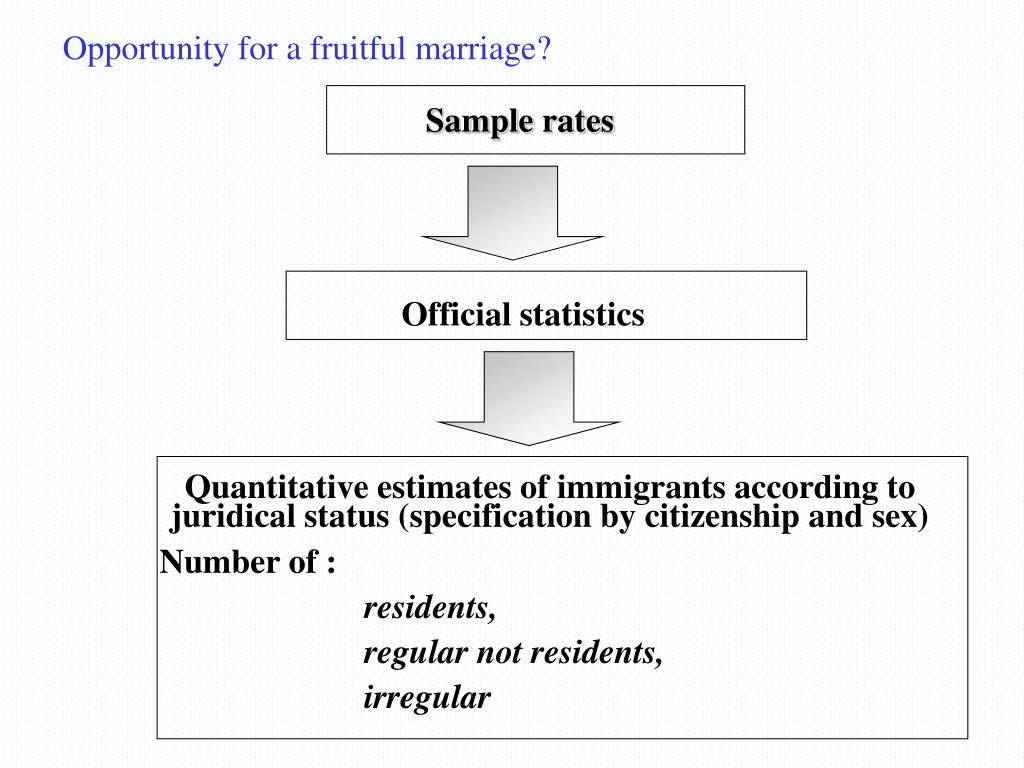 Opportunity for a fruitful marriage?

Sample rates

Official statistics

Quantitative estimates of immigrants according to juridical status (specification by citizenship and sex)

Number of :

residents,

regular not residents,

irregular